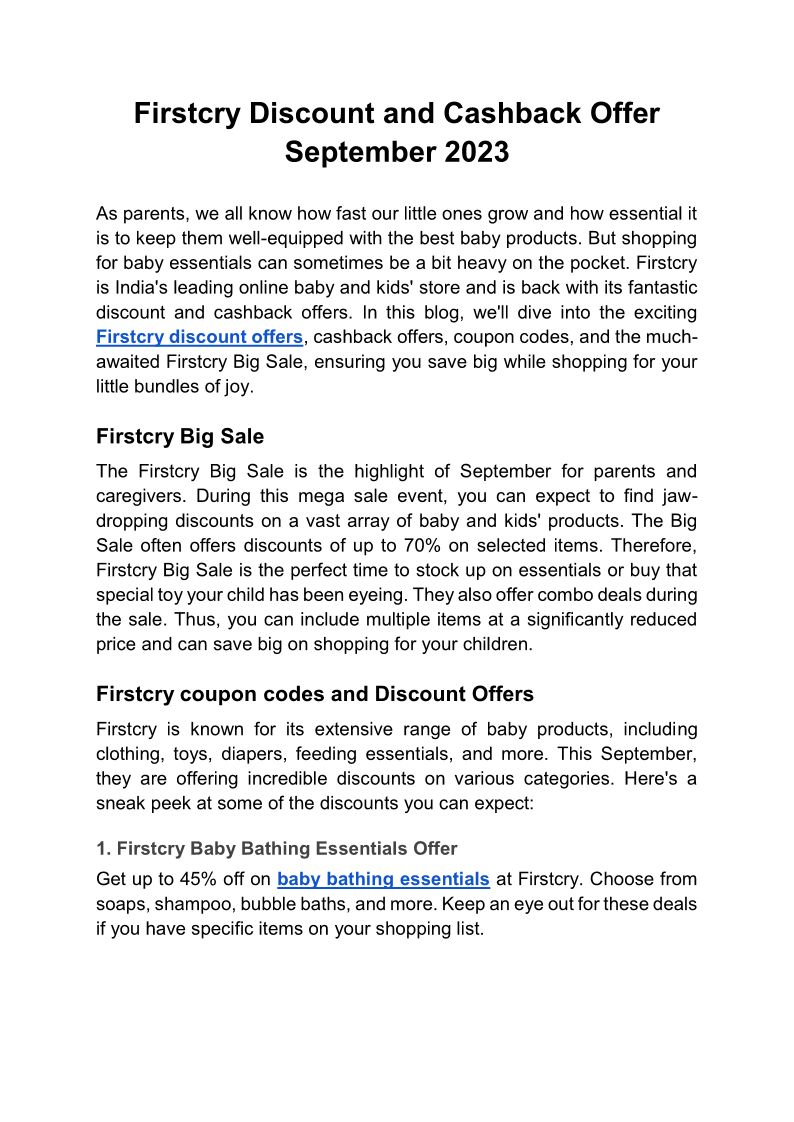 Firstcry Discount and Cashback Offer September 2023

As parents, we all know how fast our little ones grow and how essential it is to keep them well-equipped with the best baby products. But shopping for baby essentials can sometimes be a bit heavy on the pocket. Firstcry is India's leading online baby and kids' store and is back with its fantastic discount and cashback offers. In this blog, we'll dive into the exciting Firstcry discount offers, cashback offers, coupon codes, and the much-awaited Firstcry Big Sale, ensuring you save big while shopping for your little bundles of joy.

Firstcry Big Sale

The Firstcry Big Sale is the highlight of September for parents and caregivers. During this mega sale event, you can expect to find jaw-dropping discounts on a vast array of baby and kids' products. The Big Sale often offers discounts of up to 70% on selected items. Therefore, Firstcry Big Sale is the perfect time to stock up on essentials or buy that special toy your child has been eyeing. They also offer combo deals during the sale. Thus, you can include multiple items at a significantly reduced price and can save big on shopping for your children.

Firstcry coupon codes and Discount Offers

Firstcry is known for its extensive range of baby products, including clothing, toys, diapers, feeding essentials, and more. This September, they are offering incredible discounts on various categories. Here's a sneak peek at some of the discounts you can expect:

1. Firstcry Baby Bathing Essentials Offer

Get up to 45% off on baby bathing essentials at Firstcry. Choose from soaps, shampoo, bubble baths, and more. Keep an eye out for these deals if you have specific items on your shopping list.